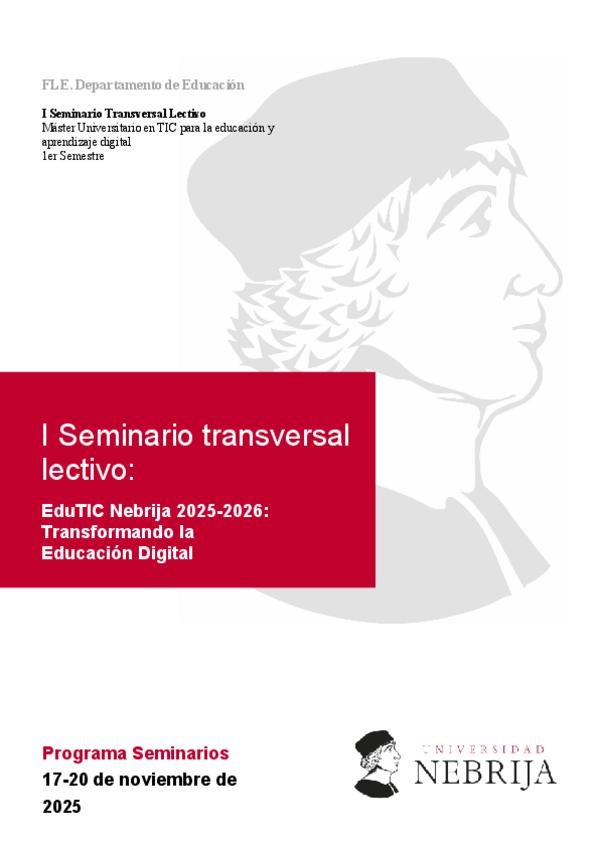 FLE. Departamento de Educación

I Seminario Transversal Lectivo
Máster Universitario en TIC para la educación y aprendizaje digital
1er Semestre

I Seminario transversal lectivo:

EduTIC Nebrija 2025-2026: Transformando la Educación Digital

Programa Seminarios
17-20 de noviembre de 2025

UNIVERSIDAD
NEBRIJA